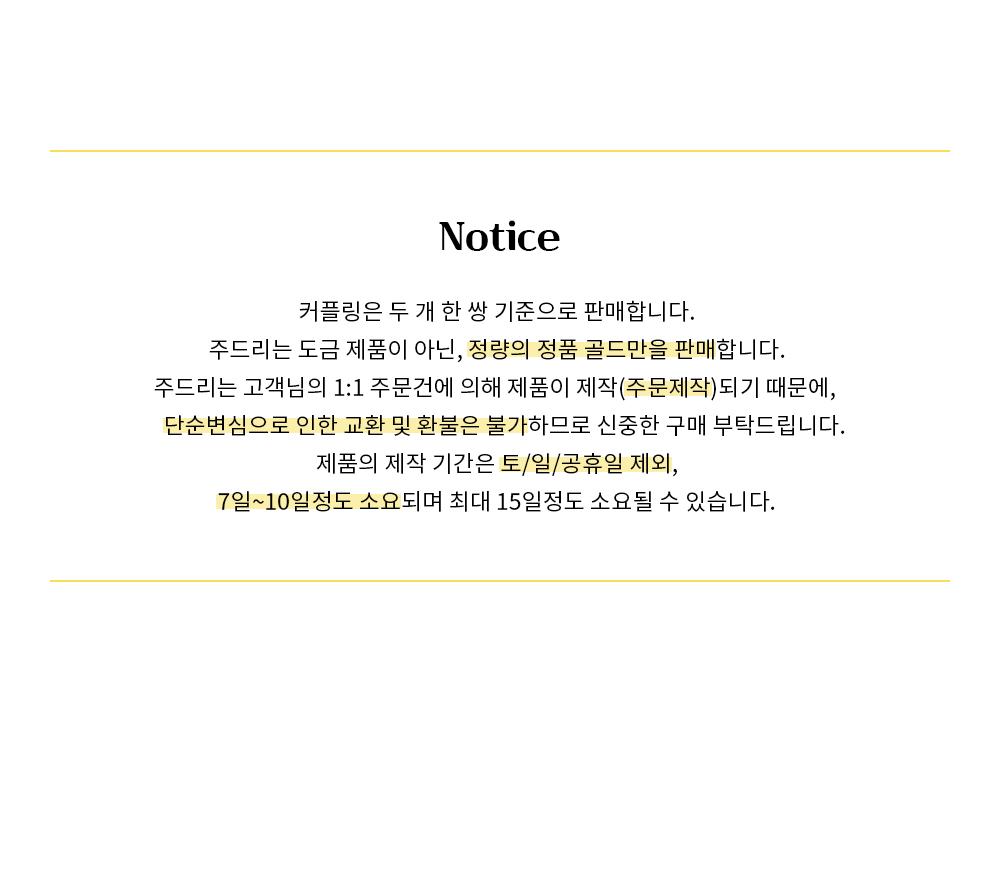 Notice

커플링은 두 개 한 쌍 기준으로 판매합니다.
주드리는 도금 제품이 아닌, 정량의 정품 골드만을 판매합니다.
주드리는 고객님의 1:1 주문건에 의해 제품이 제작(주문제작)되기 때문에,
단순변심으로 인한 교환 및 환불은 불가하므로 신중한 구매 부탁드립니다.
제품의 제작 기간은 토/일/공휴일 제외,
7일~10일정도 소요되며 최대 15일정도 소요될 수 있습니다.